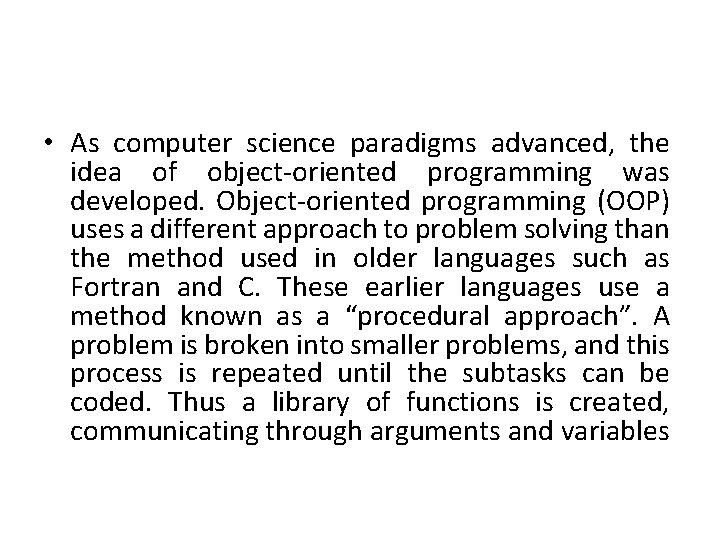 • As computer science paradigms advanced, the idea of object-oriented programming was developed. Object-oriented programming (OOP) uses a different approach to problem solving than the method used in older languages such as Fortran and C. These earlier languages use a method known as a "procedural approach". A problem is broken into smaller problems, and this process is repeated until the subtasks can be coded. Thus a library of functions is created, communicating through arguments and variables